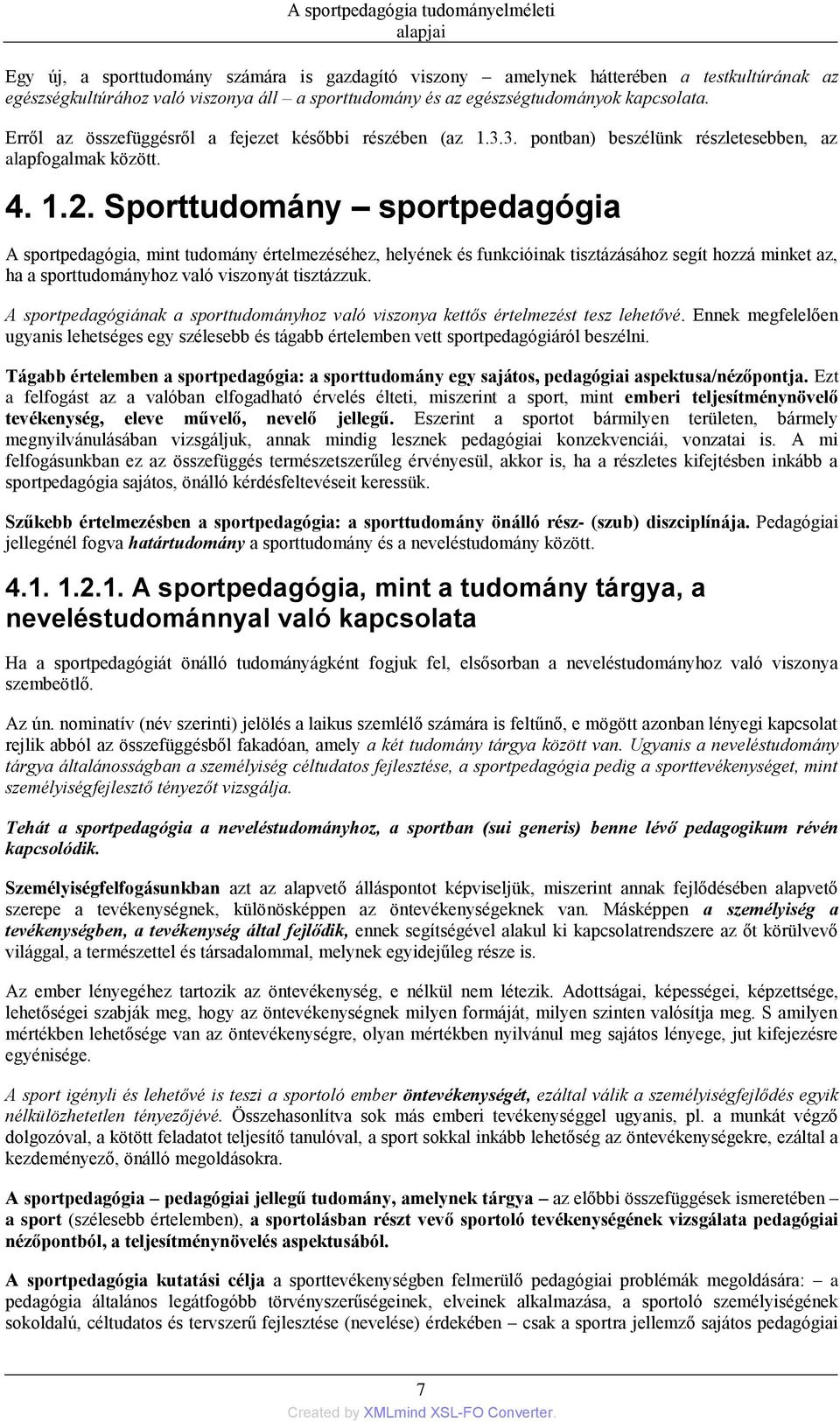 A sportpedagógia tudományelméleti alapjai

Egy új, a sporttudomány számára is gazdagító viszony – amelynek hátterében a testkultúrának az egészségkultúrához való viszonya áll – a sporttudomány és az egészségtudományok kapcsolata. Erről az összefüggésről a fejezet későbbi részében (az 1.3.3. pontban) beszélünk részletesebben, az alapfogalmak között.

4. 1.2. Sporttudomány – sportpedagógia

A sportpedagógia, mint tudomány értelmezéséhez, helyének és funkcióinak tisztázásához segít hozzá minket az, ha a sporttudományhoz való viszonyát tisztázzuk.

A sportpedagógiának a sporttudományhoz való viszonya kettős értelmezést tesz lehetővé. Ennek megfelelően ugyanis lehetséges egy szélesebb és tágabb értelemben vett sportpedagógiáról beszélni.

Tágabb értelemben a sportpedagógia: a sporttudomány egy sajátos, pedagógiai aspektusa/nézőpontja. Ezt a felfogást az a valóban elfogadható érvelés élteti, miszerint a sport, mint emberi teljesítménynövelő tevékenység, eleve művelő, nevelő jellegű. Eszerint a sportot bármilyen területen, bármely megnyilvánulásában vizsgáljuk, annak mindig lesznek pedagógiai konzekvenciái, vonzatai is. A mi felfogásunkban ez az összefüggés természetszerűleg érvényesül, akkor is, ha a részletes kifejtésben inkább a sportpedagógia sajátos, önálló kérdésfeltevéseit keressük.

Szűkebb értelmezésben a sportpedagógia: a sporttudomány önálló rész- (szub) diszciplínája. Pedagógiai jellegénél fogva határtudomány a sporttudomány és a neveléstudomány között.

4.1. 1.2.1. A sportpedagógia, mint a tudomány tárgya, a neveléstudománnyal való kapcsolata

Ha a sportpedagógiát önálló tudományágként fogjuk fel, elsősorban a neveléstudományhoz való viszonya szembeötlő.

Az ún. nominatív (név szerinti) jelölés a laikus szemlélő számára is feltűnő, e mögött azonban lényegi kapcsolat rejlik abból az összefüggésből fakadóan, amely a két tudomány tárgya között van. Ugyanis a neveléstudomány tárgya általánosságban a személyiség céltudatos fejlesztése, a sportpedagógia pedig a sporttevékenységet, mint személyiségfejlesztő tényezőt vizsgálja.

Tehát a sportpedagógia a neveléstudományhoz, a sportban (sui generis) benne lévő pedagogikum révén kapcsolódik.

Személyiségfelfogásunkban azt az alapvető álláspontot képviseljük, miszerint annak fejlődésében alapvető szerepe a tevékenységnek, különösképpen az öntevékenységeknek van. Másképpen a személyiség a tevékenységben, a tevékenység által fejlődik, ennek segítségével alakul ki kapcsolatrendszere az őt körülvevő világgal, a természettel és társadalommal, melynek egyidejűleg része is.

Az ember lényegéhez tartozik az öntevékenység, e nélkül nem létezik. Adottságai, képességei, képzettsége, lehetőségei szabják meg, hogy az öntevékenységnek milyen formáját, milyen szinten valósítja meg. S amilyen mértékben lehetősége van az öntevékenységre, olyan mértékben nyilvánul meg sajátos lényege, jut kifejezésre egyénisége.

A sport igényli és lehetővé is teszi a sportoló ember öntevékenységét, ezáltal válik a személyiségfejlődés egyik nélkülözhetetlen tényezőjévé. Összehasonlítva sok más emberi tevékenységgel ugyanis, pl. a munkát végző dolgozóval, a kötött feladatot teljesítő tanulóval, a sport sokkal inkább lehetőség az öntevékenységekre, ezáltal a kezdeményező, önálló megoldásokra.

A sportpedagógia – pedagógiai jellegű tudomány, amelynek tárgya – az előbbi összefüggések ismeretében – a sport (szélesebb értelemben), a sportolásban részt vevő sportoló tevékenységének vizsgálata pedagógiai nézőpontból, a teljesítménynövelés aspektusából.

A sportpedagógia kutatási célja a sporttevékenységben felmerülő pedagógiai problémák megoldására: – a pedagógia általános legátfogóbb törvényszerűségeinek, elveinek alkalmazása, a sportoló személyiségének sokoldalú, céltudatos és tervszerű fejlesztése (nevelése) érdekében – csak a sportra jellemző sajátos pedagógiai

7

Created by XMLmind XSL-FO Converter.